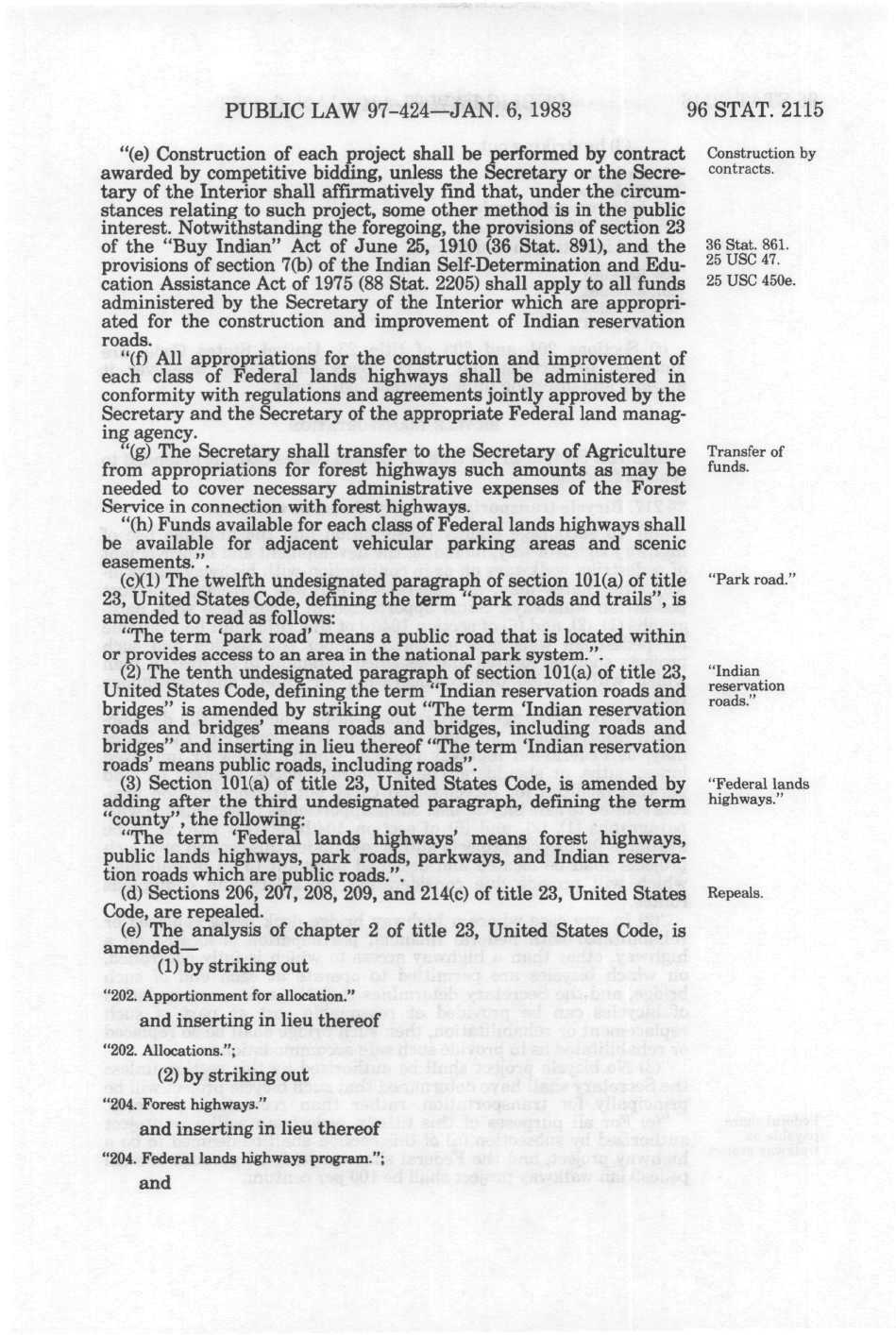 PUBLIC LAW 97-424—JAN. 6, 1983

96 STAT. 2115

"(e) Construction of each project shall be performed by contract awarded by competitive bidding, unless the Secretary or the Secretary of the Interior shall affirmatively find that, under the circumstances relating to such project, some other method is in the public interest. Notwithstanding the foregoing, the provisions of section 23 of the "Buy Indian" Act of June 25, 1910 (36 Stat. 891), and the provisions of section 7(b) of the Indian Self-Determination and Education Assistance Act of 1975 (88 Stat. 2205) shall apply to all funds administered by the Secretary of the Interior which are appropriated for the construction and improvement of Indian reservation roads.

Construction by contracts.

36 Stat. 861.
25 USC 47.
25 USC 450e.

"(f) All appropriations for the construction and improvement of each class of Federal lands highways shall be administered in conformity with regulations and agreements jointly approved by the Secretary and the Secretary of the appropriate Federal land managing agency.

"(g) The Secretary shall transfer to the Secretary of Agriculture from appropriations for forest highways such amounts as may be needed to cover necessary administrative expenses of the Forest Service in connection with forest highways.

Transfer of funds.

"(h) Funds available for each class of Federal lands highways shall be available for adjacent vehicular parking areas and scenic easements.".

(c)(1) The twelfth undesignated paragraph of section 101(a) of title 23, United States Code, defining the term "park roads and trails", is amended to read as follows:

"Park road."

"The term 'park road' means a public road that is located within or provides access to an area in the national park system.".

(2) The tenth undesignated paragraph of section 101(a) of title 23, United States Code, defining the term "Indian reservation roads and bridges" is amended by striking out "The term 'Indian reservation roads and bridges' means roads and bridges, including roads and bridges" and inserting in lieu thereof "The term 'Indian reservation roads' means public roads, including roads".

"Indian reservation roads."

(3) Section 101(a) of title 23, United States Code, is amended by adding after the third undesignated paragraph, defining the term "county", the following:

"Federal lands highways."

"The term 'Federal lands highways' means forest highways, public lands highways, park roads, parkways, and Indian reservation roads which are public roads.".

(d) Sections 206, 207, 208, 209, and 214(c) of title 23, United States Code, are repealed.

Repeals.

(e) The analysis of chapter 2 of title 23, United States Code, is amended—

(1) by striking out

"202. Apportionment for allocation."

and inserting in lieu thereof

"202. Allocations.";

(2) by striking out

"204. Forest highways."

and inserting in lieu thereof

"204. Federal lands highways program.";

and